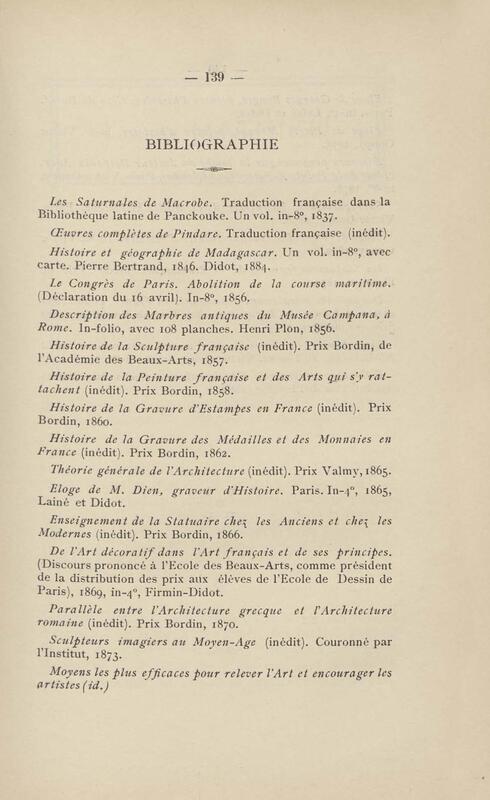 — 139 —

BIBLIOGRAPHIE

Les Saturnales de Macrobe. Traduction française dans la Bibliothèque latine de Panckouke. Un vol. in-8°, 1837.

Œuvres complètes de Pindare. Traduction française (inédit).

Histoire et géographie de Madagascar. Un vol. in-8°, avec carte. Pierre Bertrand, 1846. Didot, 1884.

Le Congrès de Paris. Abolition de la course maritime. (Déclaration du 16 avril). In-8°, 1856.

Description des Marbres antiques du Musée Campana, à Rome. In-folio, avec 108 planches. Henri Plon, 1856.

Histoire de la Sculpture française (inédit). Prix Bordin, de l'Académie des Beaux-Arts, 1857.

Histoire de la Peinture française et des Arts qui s'y rattachent (inédit). Prix Bordin, 1858.

Histoire de la Gravure d'Estampes en France (inédit). Prix Bordin, 1860.

Histoire de la Gravure des Médailles et des Monnaies en France (inédit). Prix Bordin, 1862.

Théorie générale de l'Architecture (inédit). Prix Valmy, 1865.

Eloge de M. Dien, graveur d'Histoire. Paris. In-4°, 1865, Lainé et Didot.

Enseignement de la Statuaire chez les Anciens et chez les Modernes (inédit). Prix Bordin, 1866.

De l'Art décoratif dans l'Art français et de ses principes. (Discours prononcé à l'Ecole des Beaux-Arts, comme président de la distribution des prix aux élèves de l'Ecole de Dessin de Paris), 1869, in-4°, Firmin-Didot.

Parallèle entre l'Architecture grecque et l'Architecture romaine (inédit). Prix Bordin, 1870.

Sculpteurs imagiers au Moyen-Age (inédit). Couronné par l'Institut, 1873.

Moyens les plus efficaces pour relever l'Art et encourager les artistes (id.)